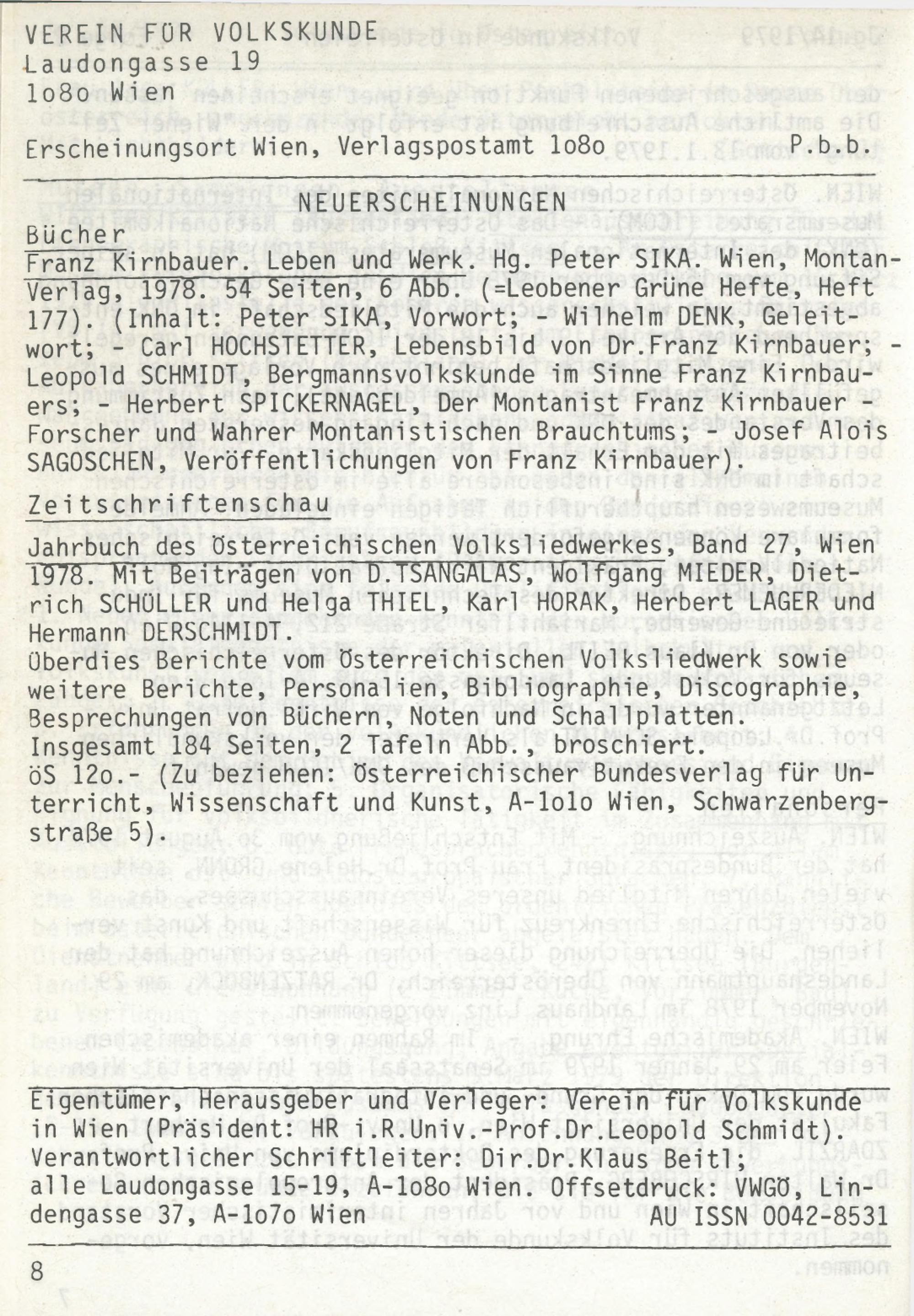 VEREIN FÜR VOLKSKUNDE
Laudongasse 19
1o8o Wien

Erscheinungsort Wien, Verlagspostamt 1o8o P.b.b.

NEUERSCHEINUNGEN

Bücher

Franz Kirnbauer. Leben und Werk. Hg. Peter SIKA. Wien, Montan-Verlag, 1978. 54 Seiten, 6 Abb. (=Leobener Grüne Hefte, Heft 177). (Inhalt: Peter SIKA, Vorwort; - Wilhelm DENK, Geleitwort; - Carl HOCHSTETTER, Lebensbild von Dr.Franz Kirnbauer; - Leopold SCHMIDT, Bergmannsvolkskunde im Sinne Franz Kirnbauers; - Herbert SPICKERNAGEL, Der Montanist Franz Kirnbauer - Forscher und Wahrer Montanistischen Brauchtums; - Josef Alois SAGOSCHEN, Veröffentlichungen von Franz Kirnbauer).

Zeitschriftenschau

Jahrbuch des Österreichischen Volksliedwerkes, Band 27, Wien 1978. Mit Beiträgen von D.TSANGALAS, Wolfgang MIEDER, Dietrich SCHÜLLER und Helga THIEL, Karl HORAK, Herbert LAGER und Hermann DERSCHMIDT.
Überdies Berichte vom Österreichischen Volksliedwerk sowie weitere Berichte, Personalien, Bibliographie, Discographie, Besprechungen von Büchern, Noten und Schallplatten.
Insgesamt 184 Seiten, 2 Tafeln Abb., broschiert.
öS 12o.- (Zu beziehen: Österreichischer Bundesverlag für Unterricht, Wissenschaft und Kunst, A-1o1o Wien, Schwarzenbergstraße 5).

Eigentümer, Herausgeber und Verleger: Verein für Volkskunde in Wien (Präsident: HR i.R.Univ.-Prof.Dr.Leopold Schmidt). Verantwortlicher Schriftleiter: Dir.Dr.Klaus Beitl; alle Laudongasse 15-19, A-1o8o Wien. Offsetdruck: VWGÖ, Lindengasse 37, A-1o7o Wien AU ISSN 0042-8531

8